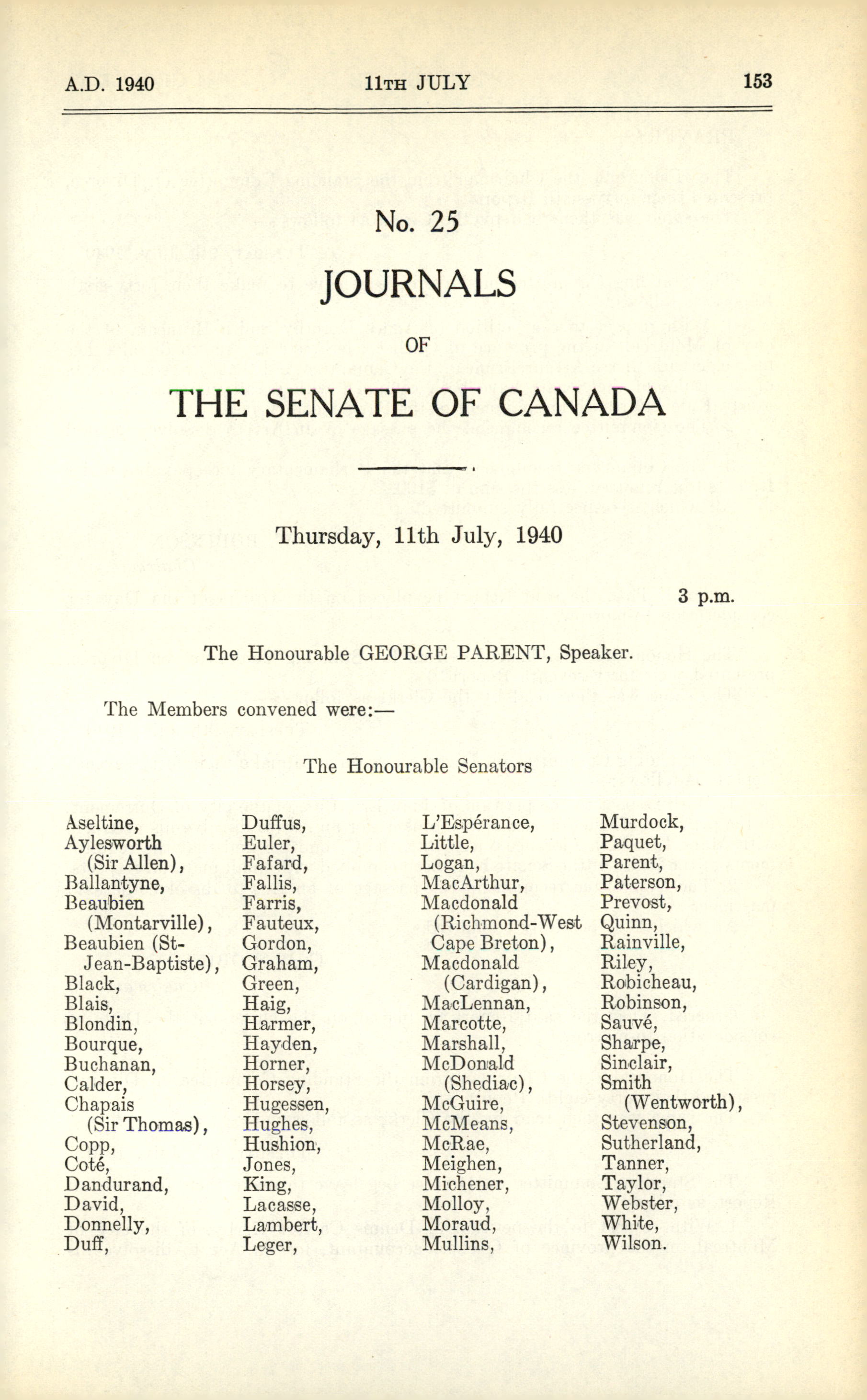 A.D. 1940 11TH JULY 153

No. 25

JOURNALS

OF

THE SENATE OF CANADA

Thursday, 11th July, 1940

3 p.m.

The Honourable GEORGE PARENT, Speaker.

The Members convened were:—

The Honourable Senators

Aseltine,
Aylesworth (Sir Allen),
Ballantyne,
Beaubien (Montarville),
Beaubien (St-Jean-Baptiste),
Black,
Blais,
Blondin,
Bourque,
Buchanan,
Calder,
Chapais (Sir Thomas),
Copp,
Coté,
Dandurand,
David,
Donnelly,
Duff,

Duffus,
Euler,
Fafard,
Fallis,
Farris,
Fauteux,
Gordon,
Graham,
Green,
Haig,
Harmer,
Hayden,
Horner,
Horsey,
Hugessen,
Hughes,
Hushion,
Jones,
King,
Lacasse,
Lambert,
Leger,

L'Espérance,
Little,
Logan,
MacArthur,
Macdonald (Richmond-West Cape Breton),
Macdonald (Cardigan),
MacLennan,
Marcotte,
Marshall,
McDonald (Shediac),
McGuire,
McMeans,
McRae,
Meighen,
Michener,
Molloy,
Moraud,
Mullins,

Murdock,
Paquet,
Parent,
Paterson,
Prevost,
Quinn,
Rainville,
Riley,
Robicheau,
Robinson,
Sauvé,
Sharpe,
Sinclair,
Smith (Wentworth),
Stevenson,
Sutherland,
Tanner,
Taylor,
Webster,
White,
Wilson.